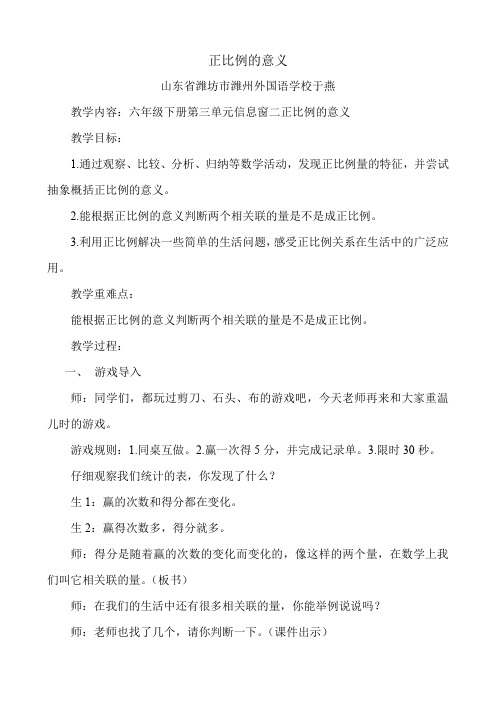 正比例的意义

山东省潍坊市潍州外国语学校于燕

教学内容：六年级下册第三单元信息窗二正比例的意义

教学目标：

1.通过观察、比较、分析、归纳等数学活动，发现正比例量的特征，并尝试抽象概括正比例的意义。

2.能根据正比例的意义判断两个相关联的量是不是成正比例。

3.利用正比例解决一些简单的生活问题，感受正比例关系在生活中的广泛应用。

教学重难点：

能根据正比例的意义判断两个相关联的量是不是成正比例。

教学过程：

一、 游戏导入

师：同学们，都玩过剪刀、石头、布的游戏吧，今天老师再来和大家重温儿时的游戏。

游戏规则：1.同桌互做。2.赢一次得 5 分，并完成记录单。3.限时 30 秒。

仔细观察我们统计的表，你发现了什么？

生 1：赢的次数和得分都在变化。

生 2：赢得次数多，得分就多。

师：得分是随着赢的次数的变化而变化的，像这样的两个量，在数学上我们叫它相关联的量。（板书）

师：在我们的生活中还有很多相关联的量，你能举例说说吗？

师：老师也找了几个，请你判断一下。（课件出示）